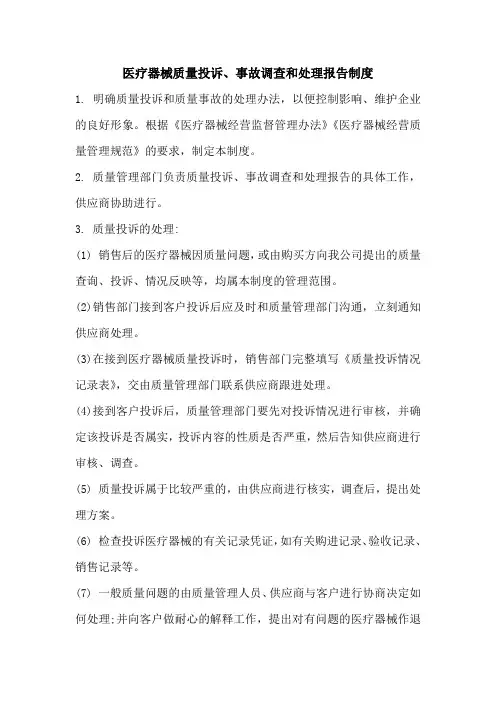 医疗器械质量投诉、事故调查和处理报告制度

1. 明确质量投诉和质量事故的处理办法，以便控制影响、维护企业的良好形象。根据《医疗器械经营监督管理办法》《医疗器械经营质量管理规范》的要求，制定本制度。

2. 质量管理部门负责质量投诉、事故调查和处理报告的具体工作，供应商协助进行。

3. 质量投诉的处理:

(1) 销售后的医疗器械因质量问题，或由购买方向我公司提出的质量查询、投诉、情况反映等，均属本制度的管理范围。

(2)销售部门接到客户投诉后应及时和质量管理部门沟通，立刻通知供应商处理。

(3)在接到医疗器械质量投诉时，销售部门完整填写《质量投诉情况记录表》，交由质量管理部门联系供应商跟进处理。

(4)接到客户投诉后，质量管理部门要先对投诉情况进行审核，并确定该投诉是否属实，投诉内容的性质是否严重，然后告知供应商进行审核、调查。

(5) 质量投诉属于比较严重的，由供应商进行核实，调查后，提出处理方案。

(6) 检查投诉医疗器械的有关记录凭证，如有关购进记录、验收记录、销售记录等。

(7) 一般质量问题的由质量管理人员、供应商与客户进行协商决定如何处理;并向客户做耐心的解释工作，提出对有问题的医疗器械作退